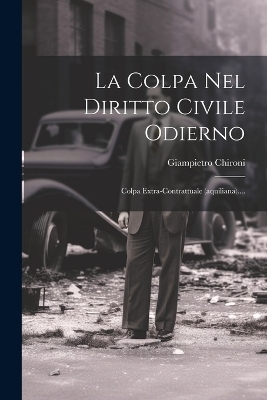 La Colpa Nel Diritto Civile Odierno

Giampietro Chironi

Colpa Extra-Contrattuale (aquiliana)....